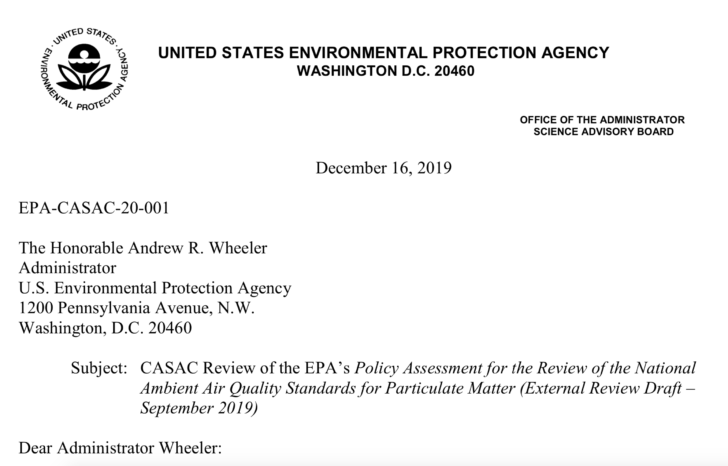 UNITED STATES ENVIRONMENTAL PROTECTION AGENCY

UNITED STATES ENVIRONMENTAL PROTECTION AGENCY
WASHINGTON D.C. 20460

OFFICE OF THE ADMINISTRATOR
SCIENCE ADVISORY BOARD

December 16, 2019

EPA-CASAC-20-001

The Honorable Andrew R. Wheeler
Administrator
U.S. Environmental Protection Agency
1200 Pennsylvania Avenue, N.W.
Washington, D.C. 20460

Subject: CASAC Review of the EPA's Policy Assessment for the Review of the National Ambient Air Quality Standards for Particulate Matter (External Review Draft – September 2019)

Dear Administrator Wheeler: